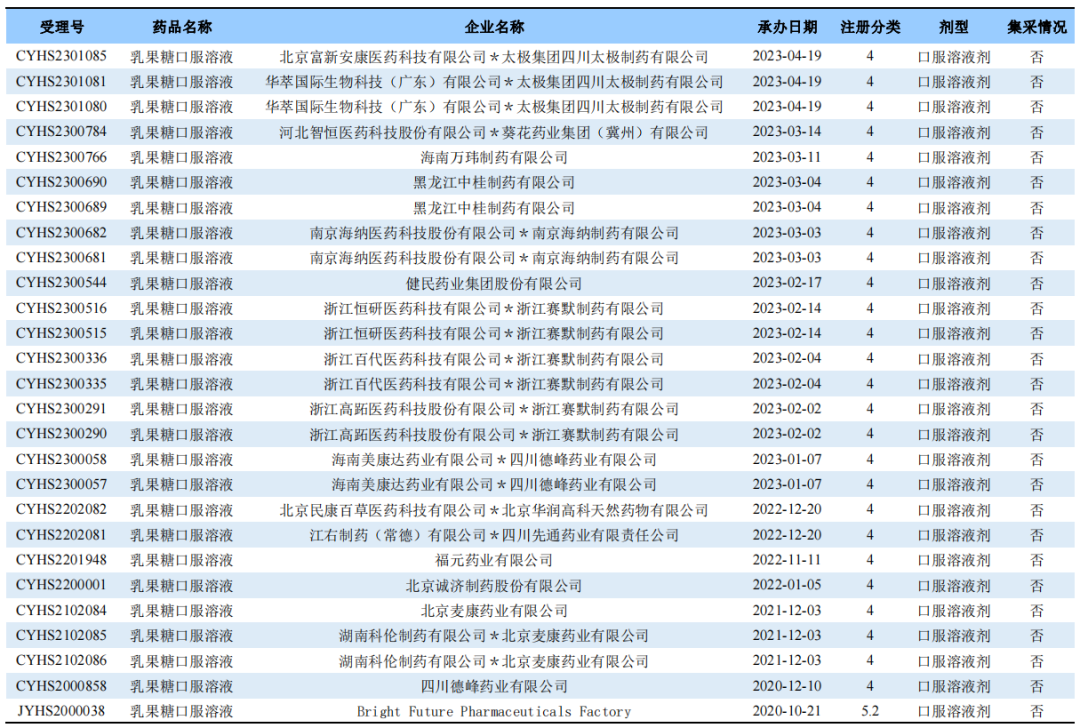 | 受理号 | 药品名称 | 企业名称 | 承办日期 | 注册分类 | 剂型 | 集采情况 |
|---|---|---|---|---|---|---|
| CYHS2301085 | 乳果糖口服溶液 | 北京富新安康医药科技有限公司*太极集团四川太极制药有限公司 | 2023-04-19 | 4 | 口服溶液剂 | 否 |
| CYHS2301081 | 乳果糖口服溶液 | 华萃国际生物科技（广东）有限公司*太极集团四川太极制药有限公司 | 2023-04-19 | 4 | 口服溶液剂 | 否 |
| CYHS2301080 | 乳果糖口服溶液 | 华萃国际生物科技（广东）有限公司*太极集团四川太极制药有限公司 | 2023-04-19 | 4 | 口服溶液剂 | 否 |
| CYHS2300784 | 乳果糖口服溶液 | 河北智恒医药科技股份有限公司*葵花药业集团（冀州）有限公司 | 2023-03-14 | 4 | 口服溶液剂 | 否 |
| CYHS2300766 | 乳果糖口服溶液 | 海南万玮制药有限公司 | 2023-03-11 | 4 | 口服溶液剂 | 否 |
| CYHS2300690 | 乳果糖口服溶液 | 黑龙江中桂制药有限公司 | 2023-03-04 | 4 | 口服溶液剂 | 否 |
| CYHS2300689 | 乳果糖口服溶液 | 黑龙江中桂制药有限公司 | 2023-03-04 | 4 | 口服溶液剂 | 否 |
| CYHS2300682 | 乳果糖口服溶液 | 南京海纳医药科技股份有限公司*南京海纳制药有限公司 | 2023-03-03 | 4 | 口服溶液剂 | 否 |
| CYHS2300681 | 乳果糖口服溶液 | 南京海纳医药科技股份有限公司*南京海纳制药有限公司 | 2023-03-03 | 4 | 口服溶液剂 | 否 |
| CYHS2300544 | 乳果糖口服溶液 | 健民药业集团股份有限公司 | 2023-02-17 | 4 | 口服溶液剂 | 否 |
| CYHS2300516 | 乳果糖口服溶液 | 浙江恒研医药科技有限公司*浙江赛默制药有限公司 | 2023-02-14 | 4 | 口服溶液剂 | 否 |
| CYHS2300515 | 乳果糖口服溶液 | 浙江恒研医药科技有限公司*浙江赛默制药有限公司 | 2023-02-14 | 4 | 口服溶液剂 | 否 |
| CYHS2300336 | 乳果糖口服溶液 | 浙江百代医药科技有限公司*浙江赛默制药有限公司 | 2023-02-04 | 4 | 口服溶液剂 | 否 |
| CYHS2300335 | 乳果糖口服溶液 | 浙江百代医药科技有限公司*浙江赛默制药有限公司 | 2023-02-04 | 4 | 口服溶液剂 | 否 |
| CYHS2300291 | 乳果糖口服溶液 | 浙江高跖医药科技股份有限公司*浙江赛默制药有限公司 | 2023-02-02 | 4 | 口服溶液剂 | 否 |
| CYHS2300290 | 乳果糖口服溶液 | 浙江高跖医药科技股份有限公司*浙江赛默制药有限公司 | 2023-02-02 | 4 | 口服溶液剂 | 否 |
| CYHS2300058 | 乳果糖口服溶液 | 海南美康达药业有限公司*四川德峰药业有限公司 | 2023-01-07 | 4 | 口服溶液剂 | 否 |
| CYHS2300057 | 乳果糖口服溶液 | 海南美康达药业有限公司*四川德峰药业有限公司 | 2023-01-07 | 4 | 口服溶液剂 | 否 |
| CYHS2202082 | 乳果糖口服溶液 | 北京民康百草医药科技有限公司*北京华润高科天然药物有限公司 | 2022-12-20 | 4 | 口服溶液剂 | 否 |
| CYHS2202081 | 乳果糖口服溶液 | 江右制药（常德）有限公司*四川先通药业有限责任公司 | 2022-12-20 | 4 | 口服溶液剂 | 否 |
| CYHS2201948 | 乳果糖口服溶液 | 福元药业有限公司 | 2022-11-11 | 4 | 口服溶液剂 | 否 |
| CYHS2200001 | 乳果糖口服溶液 | 北京诚济制药股份有限公司 | 2022-01-05 | 4 | 口服溶液剂 | 否 |
| CYHS2102084 | 乳果糖口服溶液 | 北京麦康药业有限公司 | 2021-12-03 | 4 | 口服溶液剂 | 否 |
| CYHS2102085 | 乳果糖口服溶液 | 湖南科伦制药有限公司*北京麦康药业有限公司 | 2021-12-03 | 4 | 口服溶液剂 | 否 |
| CYHS2102086 | 乳果糖口服溶液 | 湖南科伦制药有限公司*北京麦康药业有限公司 | 2021-12-03 | 4 | 口服溶液剂 | 否 |
| CYHS2000858 | 乳果糖口服溶液 | 四川德峰药业有限公司 | 2020-12-10 | 4 | 口服溶液剂 | 否 |
| JYHS2000038 | 乳果糖口服溶液 | Bright Future Pharmaceuticals Factory | 2020-10-21 | 5.2 | 口服溶液剂 | 否 |